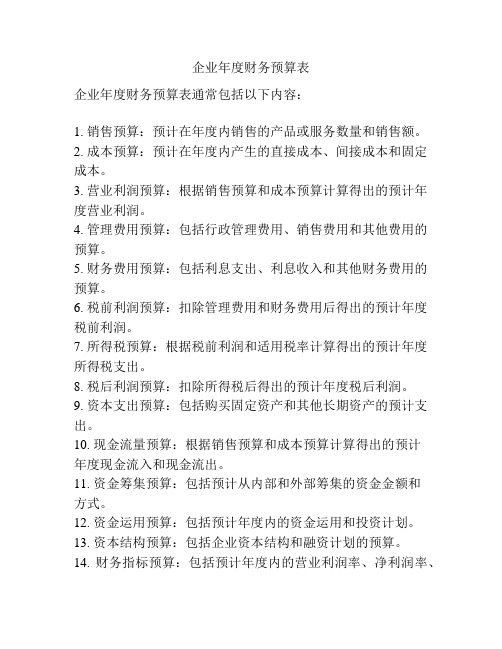 企业年度财务预算表

企业年度财务预算表通常包括以下内容：

1. 销售预算：预计在年度内销售的产品或服务数量和销售额。
2. 成本预算：预计在年度内产生的直接成本、间接成本和固定成本。
3. 营业利润预算：根据销售预算和成本预算计算得出的预计年度营业利润。
4. 管理费用预算：包括行政管理费用、销售费用和其他费用的预算。
5. 财务费用预算：包括利息支出、利息收入和其他财务费用的预算。
6. 税前利润预算：扣除管理费用和财务费用后得出的预计年度税前利润。
7. 所得税预算：根据税前利润和适用税率计算得出的预计年度所得税支出。
8. 税后利润预算：扣除所得税后得出的预计年度税后利润。
9. 资本支出预算：包括购买固定资产和其他长期资产的预计支出。
10. 现金流量预算：根据销售预算和成本预算计算得出的预计年度现金流入和现金流出。
11. 资金筹集预算：包括预计从内部和外部筹集的资金金额和方式。
12. 资金运用预算：包括预计年度内的资金运用和投资计划。
13. 资本结构预算：包括企业资本结构和融资计划的预算。
14. 财务指标预算：包括预计年度内的营业利润率、净利润率、